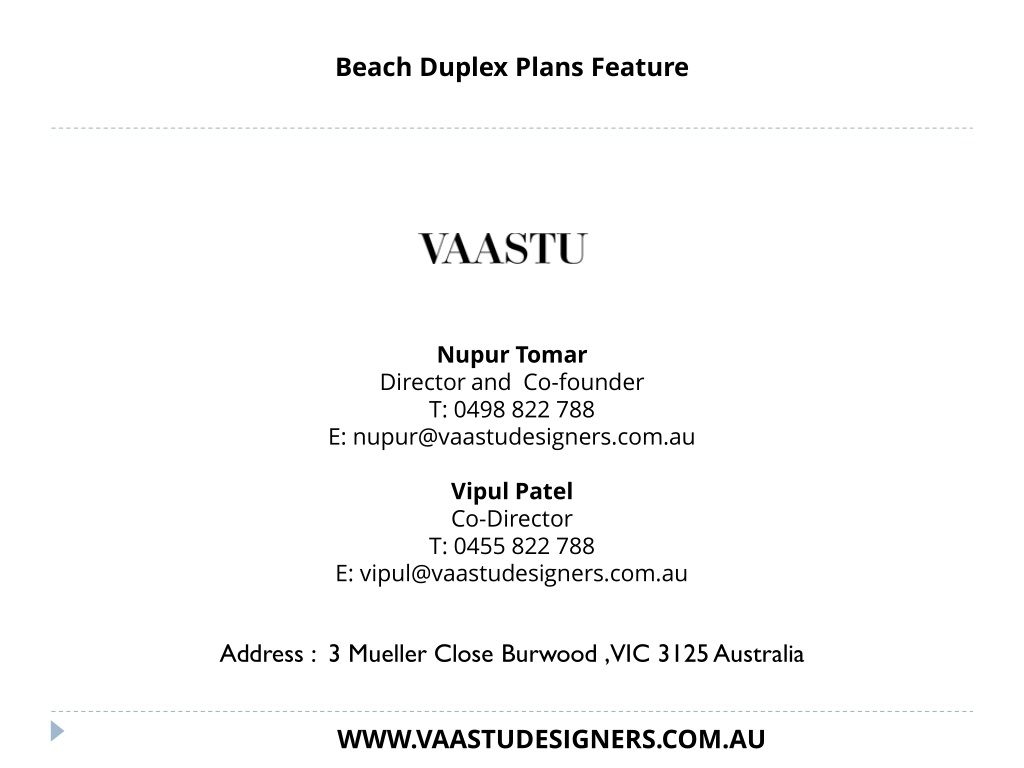 Beach Duplex Plans Feature

VAASTU

Nupur Tomar
Director and Co-founder
T: 0498 822 788
E: nupur@vaastudesigners.com.au

Vipul Patel
Co-Director
T: 0455 822 788
E: vipul@vaastudesigners.com.au

Address : 3 Mueller Close Burwood ,VIC 3125 Australia

WWW.VAASTUDESIGNERS.COM.AU